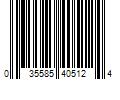 0 35585 40512 4